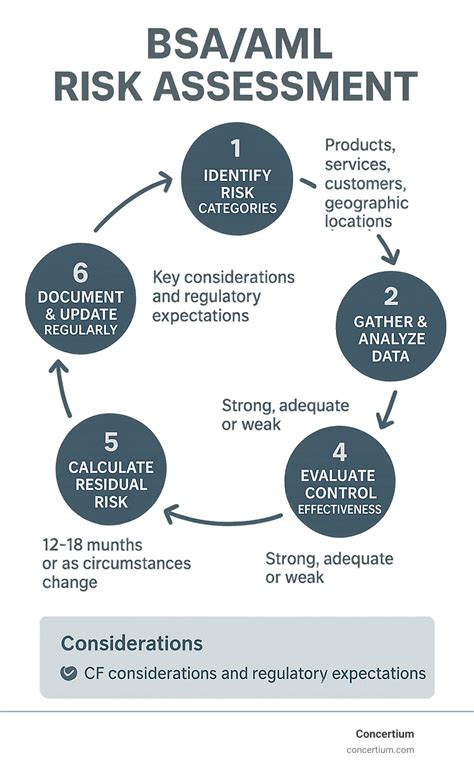 BSA/AML RISK ASSESSMENT

1
IDENTIFY RISK CATEGORIES

Products, services, customers, geographic locations

2
GATHER & ANALYZE DATA

Strong, adequate or weak

4
EVALUATE CONTROL EFFECTIVENESS

Strong, adequate or weak

5
CALCULATE RESIDUAL RISK

12–18 munths or as circumstances change

6
DOCUMENT & UPDATE REGULARLY

Key considerations and regulatory expectations

Considerations

CF considerations and regulatory expectations

Concertium
concertium.com